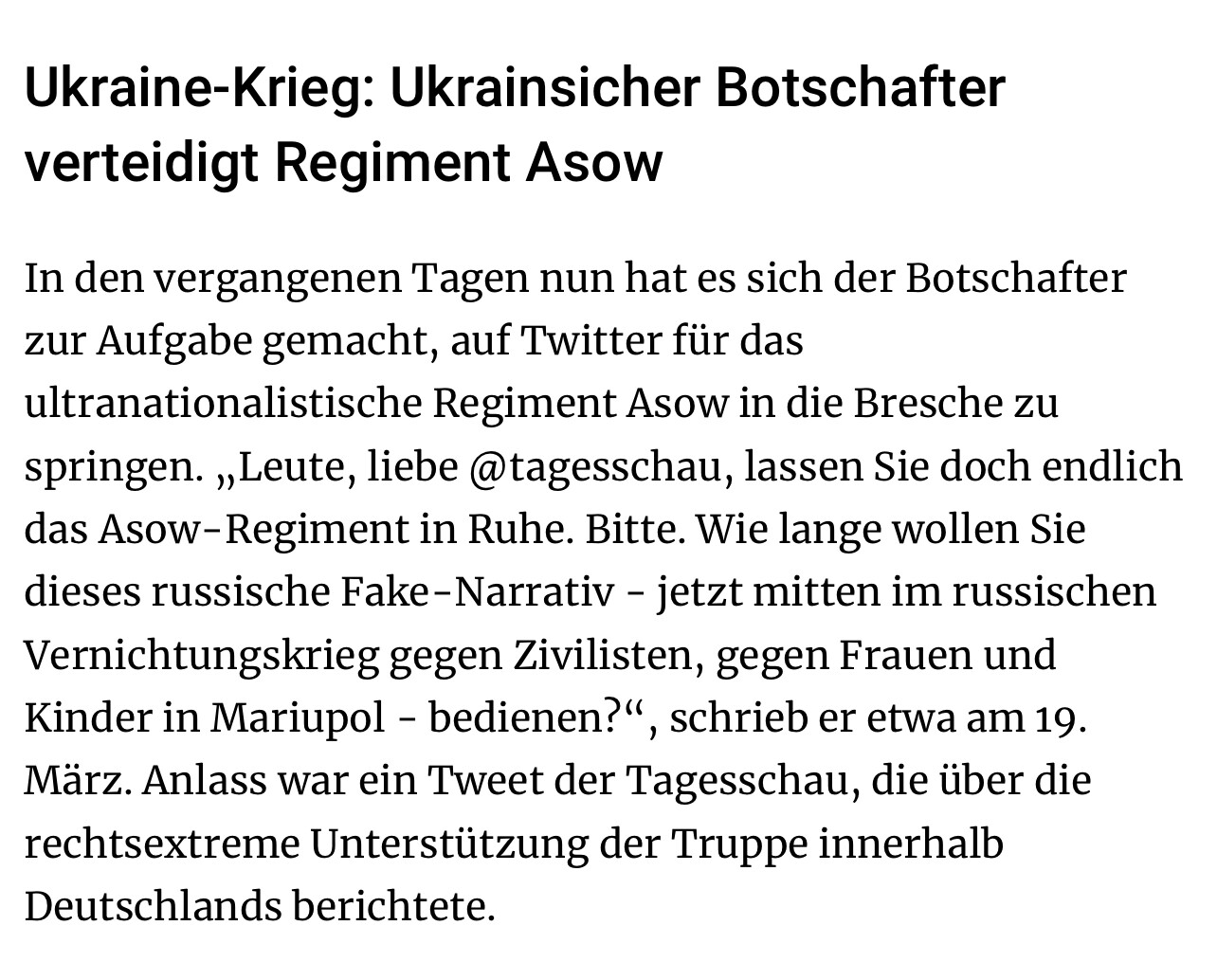 Ukraine-Krieg: Ukrainsicher Botschafter verteidigt Regiment Asow

In den vergangenen Tagen nun hat es sich der Botschafter zur Aufgabe gemacht, auf Twitter für das ultranationalistische Regiment Asow in die Bresche zu springen. „Leute, liebe @tagesschau, lassen Sie doch endlich das Asow-Regiment in Ruhe. Bitte. Wie lange wollen Sie dieses russische Fake-Narrativ - jetzt mitten im russischen Vernichtungskrieg gegen Zivilisten, gegen Frauen und Kinder in Mariupol - bedienen?“, schrieb er etwa am 19. März. Anlass war ein Tweet der Tagesschau, die über die rechtsextreme Unterstützung der Truppe innerhalb Deutschlands berichtete.